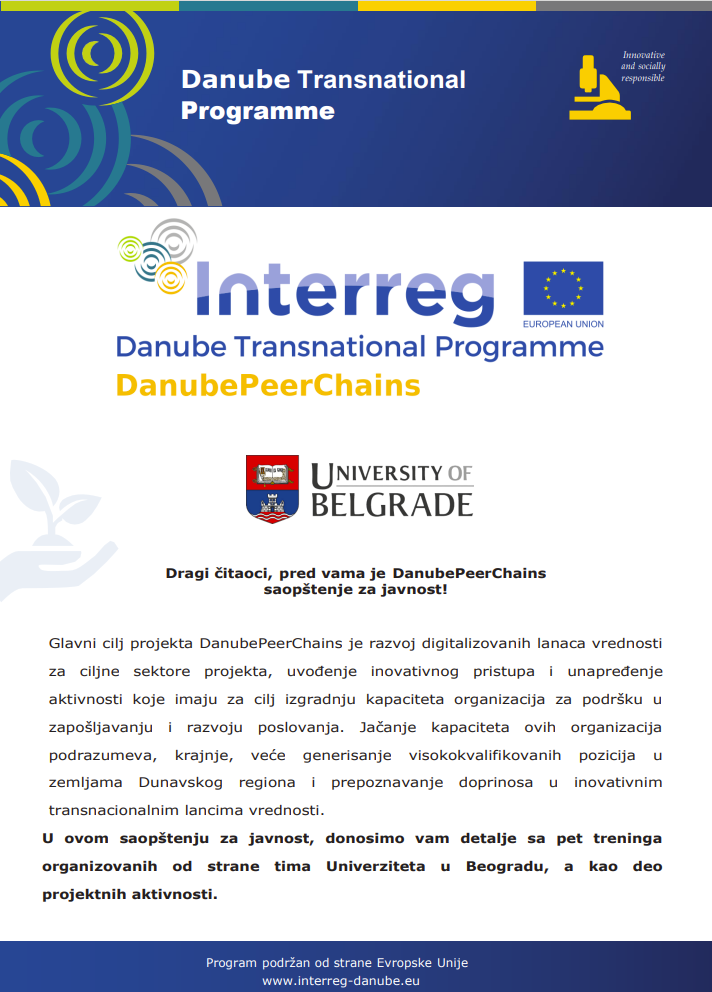 Danube Transnational Programme

Innovative and socially responsible

Interreg

EUROPEAN UNION

Danube Transnational Programme

DanubePeerChains

UNIVERSITY OF BELGRADE

Dragi čitaoci, pred vama je DanubePeerChains saopštenje za javnost!

Glavni cilj projekta DanubePeerChains je razvoj digitalizovanih lanaca vrednosti za ciljne sektore projekta, uvođenje inovativnog pristupa i unapređenje aktivnosti koje imaju za cilj izgradnju kapaciteta organizacija za podršku u zapošljavanju i razvoju poslovanja. Jačanje kapaciteta ovih organizacija podrazumeva, krajnje, veće generisanje visokokvalifikovanih pozicija u zemljama Dunavskog regiona i prepoznavanje doprinosa u inovativnim transnacionalnim lancima vrednosti.

U ovom saopštenju za javnost, donosimo vam detalje sa pet treninga organizovanih od strane tima Univerziteta u Beogradu, a kao deo projektnih aktivnosti.

Program podržan od strane Evropske Unije
www.interreg-danube.eu